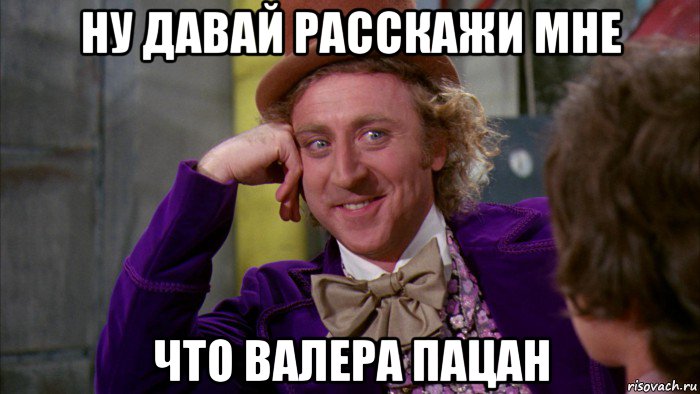 НУ ДАВАЙ РАССКАЖИ МНЕ

ЧТО ВАЛЕРА ПАЦАН

risovach.ru